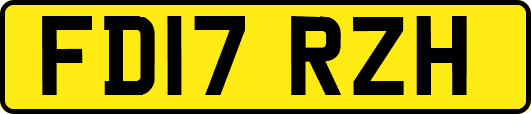 FD17 RZH